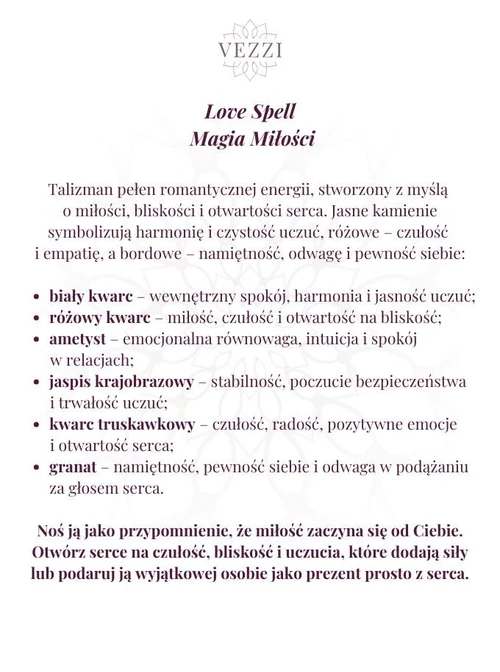 VEZZI

Love Spell
Magia Miłości

Talizman pełen romantycznej energii, stworzony z myślą o miłości, bliskości i otwartości serca. Jasne kamienie symbolizują harmonię i czystość uczuć, różowe – czułość i empatię, a bordowe – namiętność, odwagę i pewność siebie:

• biały kwarc – wewnętrzny spokój, harmonia i jasność uczuć;
• różowy kwarc – miłość, czułość i otwartość na bliskość;
• ametyst – emocjonalna równowaga, intuicja i spokój w relacjach;
• jaspis krajobrazowy – stabilność, poczucie bezpieczeństwa i trwałość uczuć;
• kwarc truskawkowy – czułość, radość, pozytywne emocje i otwartość serca;
• granat – namiętność, pewność siebie i odwaga w podążaniu za głosem serca.

Noś ją jako przypomnienie, że miłość zaczyna się od Ciebie. Otwórz serce na czułość, bliskość i uczucia, które dodają siły lub podaruj ją wyjątkowej osobie jako prezent prosto z serca.